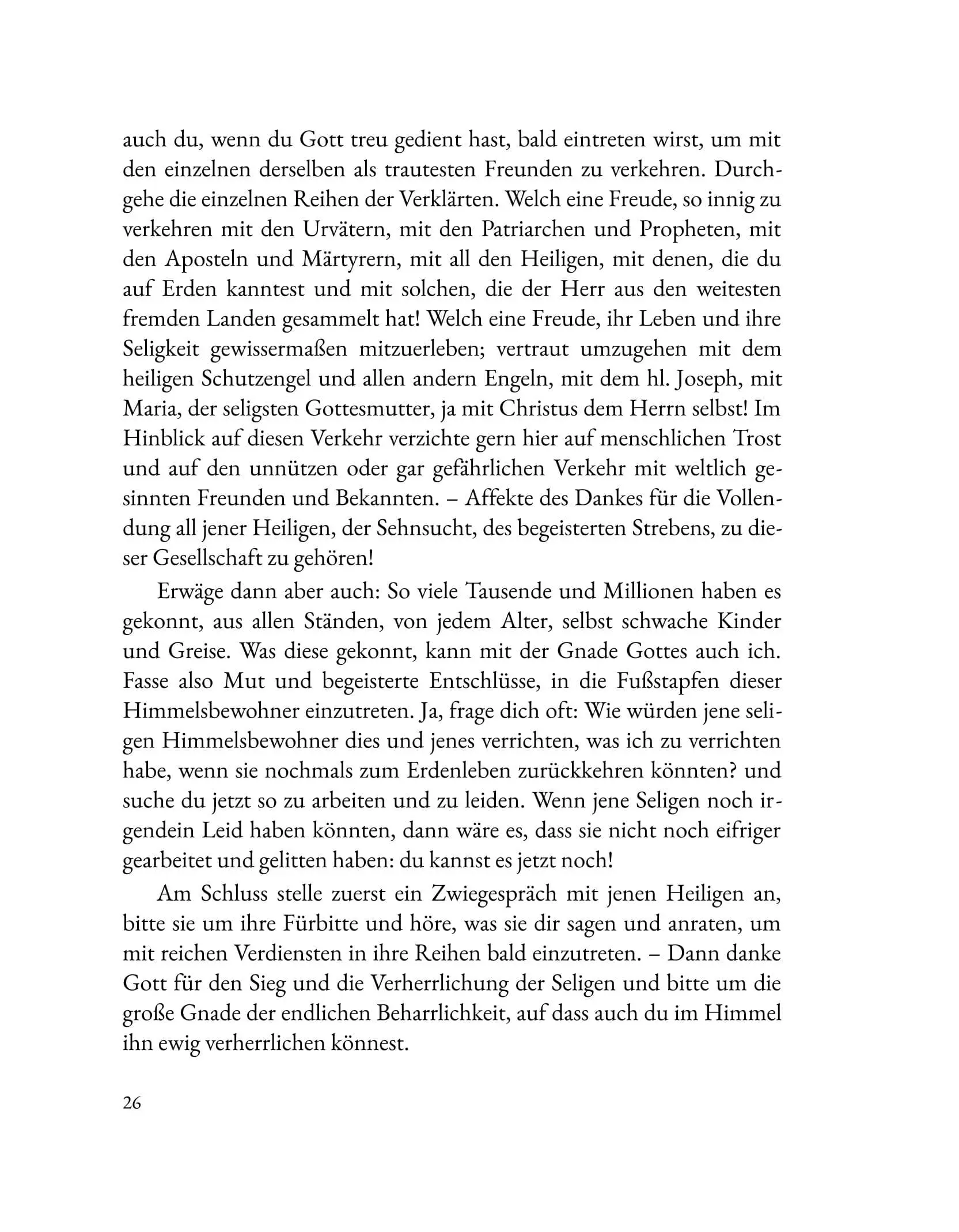 auch du, wenn du Gott treu gedient hast, bald eintreten wirst, um mit den einzelnen derselben als trautesten Freunden zu verkehren. Durchgehe die einzelnen Reihen der Verklärten. Welch eine Freude, so innig zu verkehren mit den Urvätern, mit den Patriarchen und Propheten, mit den Aposteln und Märtyrern, mit all den Heiligen, mit denen, die du auf Erden kanntest und mit solchen, die der Herr aus den weitesten fremden Landen gesammelt hat! Welch eine Freude, ihr Leben und ihre Seligkeit gewissermaßen mitzuerleben; vertraut umzugehen mit dem heiligen Schutzengel und allen andern Engeln, mit dem hl. Joseph, mit Maria, der seligsten Gottesmutter, ja mit Christus dem Herrn selbst! Im Hinblick auf diesen Verkehr verzichte gern hier auf menschlichen Trost und auf den unnützen oder gar gefährlichen Verkehr mit weltlich gesinnten Freunden und Bekannten. – Affekte des Dankes für die Vollendung all jener Heiligen, der Sehnsucht, des begeisterten Strebens, zu dieser Gesellschaft zu gehören!

Erwäge dann aber auch: So viele Tausende und Millionen haben es gekonnt, aus allen Ständen, von jedem Alter, selbst schwache Kinder und Greise. Was diese gekonnt, kann mit der Gnade Gottes auch ich. Fasse also Mut und begeisterte Entschlüsse, in die Fußstapfen dieser Himmelsbewohner einzutreten. Ja, frage dich oft: Wie würden jene seligen Himmelsbewohner dies und jenes verrichten, was ich zu verrichten habe, wenn sie nochmals zum Erdenleben zurückkehren könnten? und suche du jetzt so zu arbeiten und zu leiden. Wenn jene Seligen noch irgendein Leid haben könnten, dann wäre es, dass sie nicht noch eifriger gearbeitet und gelitten haben: du kannst es jetzt noch!

Am Schluss stelle zuerst ein Zwiegespräch mit jenen Heiligen an, bitte sie um ihre Fürbitte und höre, was sie dir sagen und anraten, um mit reichen Verdiensten in ihre Reihen bald einzutreten. – Dann danke Gott für den Sieg und die Verherrlichung der Seligen und bitte um die große Gnade der endlichen Beharrlichkeit, auf dass auch du im Himmel ihn ewig verherrlichen könnest.

26